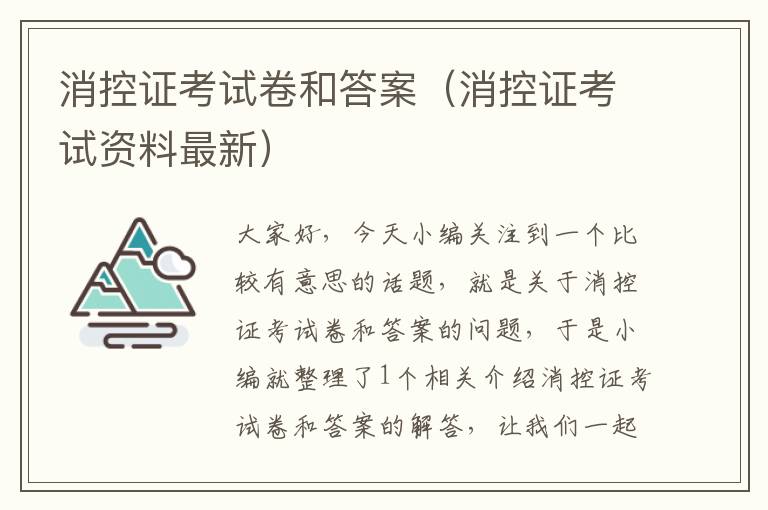 消控证考试卷和答案（消控证考试资料最新）

大家好，今天小编关注到一个比较有意思的话题，就是关于消控证考试卷和答案的问题，于是小编就整理了1个相关介绍消控证考试卷和答案的解答，让我们一起